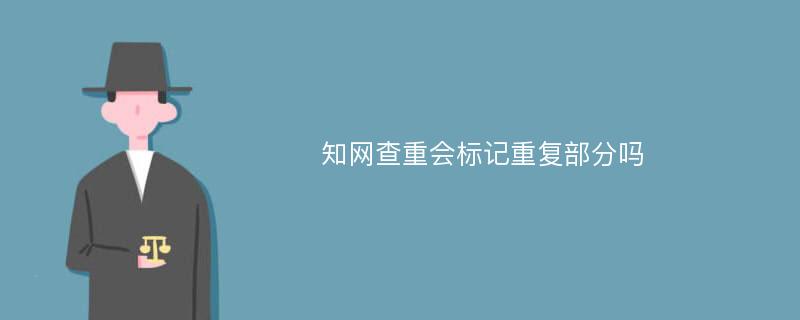 知网查重会标记重复部分吗